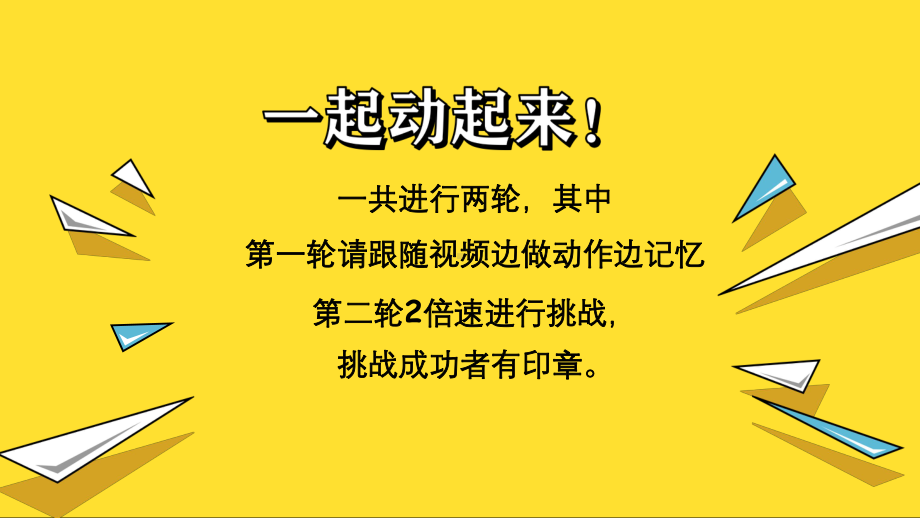 一起动起来！

一共进行两轮，其中
第一轮请跟随视频边做动作边记忆
第二轮2倍速进行挑战，
挑战成功者有印章。